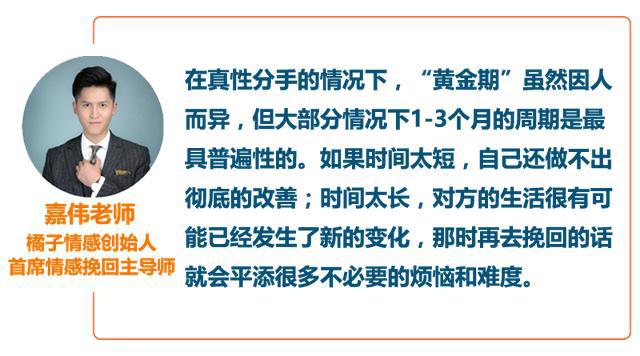 嘉伟老师
橘子情感创始人
首席情感挽回主导师

在真性分手的情况下，“黄金期”虽然因人而异，但大部分情况下1-3个月的周期是最具普遍性的。如果时间太短，自己还做不出彻底的改善；时间太长，对方的生活很有可能已经发生了新的变化，那时再去挽回的话就会平添很多不必要的烦恼和难度。